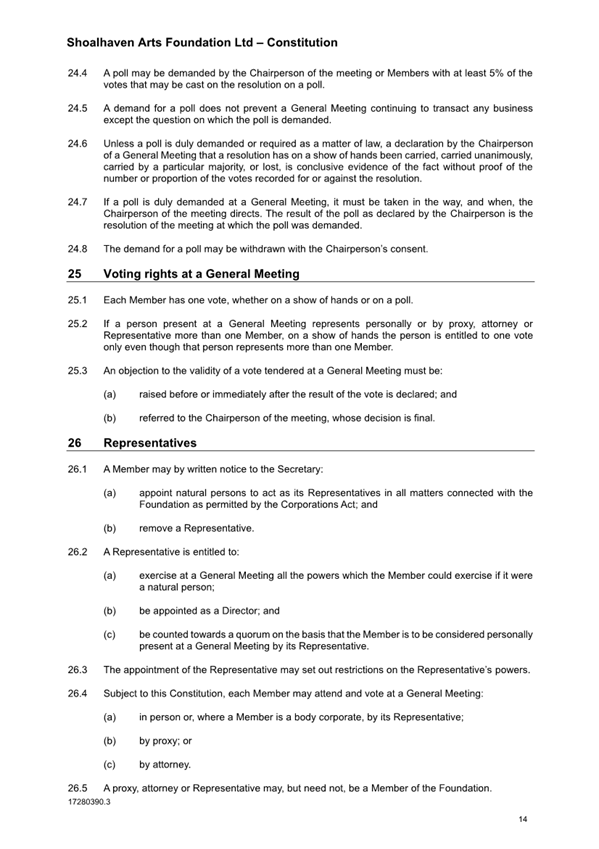 Shoalhaven Arts Foundation Ltd – Constitution

24.4 A poll may be demanded by the Chairperson of the meeting or Members with at least 5% of the votes that may be cast on the resolution on a poll.

24.5 A demand for a poll does not prevent a General Meeting continuing to transact any business except the question on which the poll is demanded.

24.6 Unless a poll is duly demanded or required as a matter of law, a declaration by the Chairperson of a General Meeting that a resolution has on a show of hands been carried, carried unanimously, carried by a particular majority, or lost, is conclusive evidence of the fact without proof of the number or proportion of the votes recorded for or against the resolution.

24.7 If a poll is duly demanded at a General Meeting, it must be taken in the way, and when, the Chairperson of the meeting directs. The result of the poll as declared by the Chairperson is the resolution of the meeting at which the poll was demanded.

24.8 The demand for a poll may be withdrawn with the Chairperson's consent.

25 Voting rights at a General Meeting

25.1 Each Member has one vote, whether on a show of hands or on a poll.

25.2 If a person present at a General Meeting represents personally or by proxy, attorney or Representative more than one Member, on a show of hands the person is entitled to one vote only even though that person represents more than one Member.

25.3 An objection to the validity of a vote tendered at a General Meeting must be:

(a) raised before or immediately after the result of the vote is declared; and

(b) referred to the Chairperson of the meeting, whose decision is final.

26 Representatives

26.1 A Member may by written notice to the Secretary:

(a) appoint natural persons to act as its Representatives in all matters connected with the Foundation as permitted by the Corporations Act; and

(b) remove a Representative.

26.2 A Representative is entitled to:

(a) exercise at a General Meeting all the powers which the Member could exercise if it were a natural person;

(b) be appointed as a Director; and

(c) be counted towards a quorum on the basis that the Member is to be considered personally present at a General Meeting by its Representative.

26.3 The appointment of the Representative may set out restrictions on the Representative's powers.

26.4 Subject to this Constitution, each Member may attend and vote at a General Meeting:

(a) in person or, where a Member is a body corporate, by its Representative;

(b) by proxy; or

(c) by attorney.

26.5 A proxy, attorney or Representative may, but need not, be a Member of the Foundation.

17280390.3

14